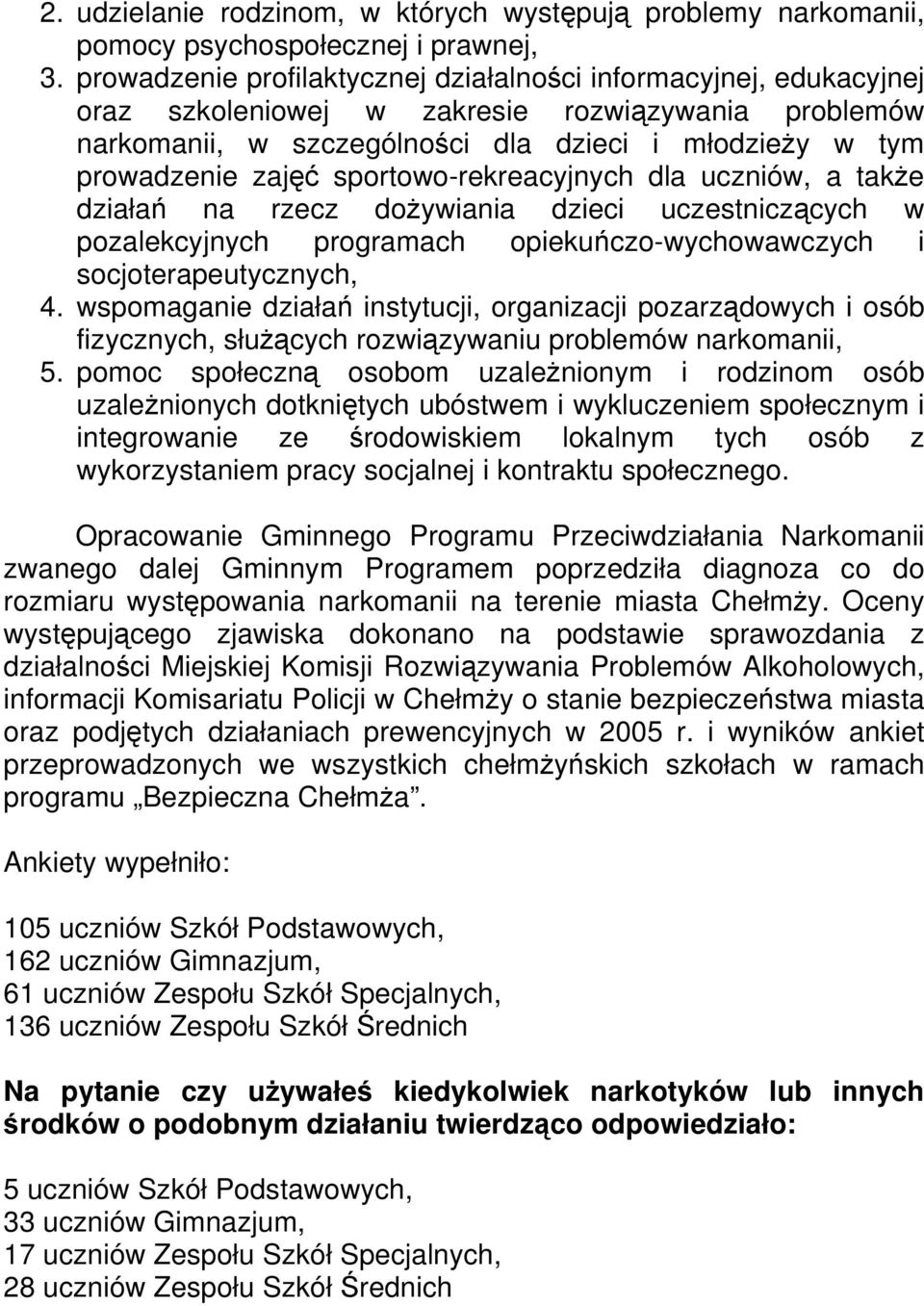 2. udzielanie rodzinom, w których występują problemy narkomanii, pomocy psychospołecznej i prawnej,
3. prowadzenie profilaktycznej działalności informacyjnej, edukacyjnej oraz szkoleniowej w zakresie rozwiązywania problemów narkomanii, w szczególności dla dzieci i młodzieży w tym prowadzenie zajęć sportowo-rekreacyjnych dla uczniów, a także działań na rzecz dożywiania dzieci uczestniczących w pozalekcyjnych programach opiekuńczo-wychowawczych i socjoterapeutycznych,
4. wspomaganie działań instytucji, organizacji pozarządowych i osób fizycznych, służących rozwiązywaniu problemów narkomanii,
5. pomoc społeczną osobom uzależnionym i rodzinom osób uzależnionych dotkniętych ubóstwem i wykluczeniem społecznym i integrowanie ze środowiskiem lokalnym tych osób z wykorzystaniem pracy socjalnej i kontraktu społecznego.

Opracowanie Gminnego Programu Przeciwdziałania Narkomanii zwanego dalej Gminnym Programem poprzedziła diagnoza co do rozmiaru występowania narkomanii na terenie miasta Chełmży. Oceny występującego zjawiska dokonano na podstawie sprawozdania z działalności Miejskiej Komisji Rozwiązywania Problemów Alkoholowych, informacji Komisariatu Policji w Chełmży o stanie bezpieczeństwa miasta oraz podjętych działaniach prewencyjnych w 2005 r. i wyników ankiet przeprowadzonych we wszystkich chełmżyńskich szkołach w ramach programu „Bezpieczna Chełmża”.

Ankiety wypełniło:

105 uczniów Szkół Podstawowych,
162 uczniów Gimnazjum,
61 uczniów Zespołu Szkół Specjalnych,
136 uczniów Zespołu Szkół Średnich

Na pytanie czy używałeś kiedykolwiek narkotyków lub innych środków o podobnym działaniu twierdząco odpowiedziało:

5 uczniów Szkół Podstawowych,
33 uczniów Gimnazjum,
17 uczniów Zespołu Szkół Specjalnych,
28 uczniów Zespołu Szkół Średnich